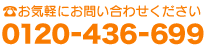 ☎お気軽にお問い合わせください
0120-436-699